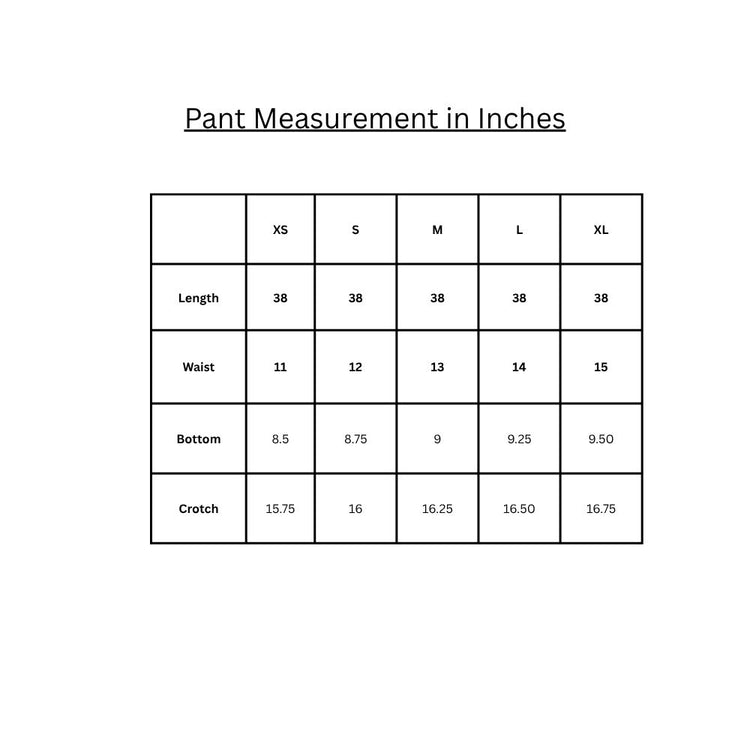 Pant Measurement in Inches

| | XS | S | M | L | XL |
|---|---|---|---|---|---|
| Length | 38 | 38 | 38 | 38 | 38 |
| Waist | 11 | 12 | 13 | 14 | 15 |
| Bottom | 8.5 | 8.75 | 9 | 9.25 | 9.50 |
| Crotch | 15.75 | 16 | 16.25 | 16.50 | 16.75 |